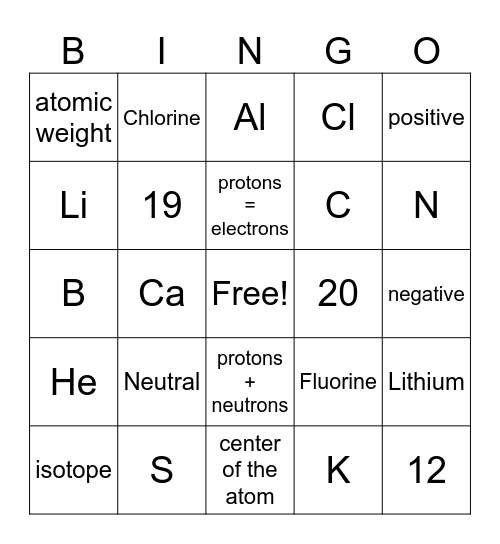 | B | I | N | G | O |
|---|---|---|---|---|
| atomic weight | Chlorine | Al | Cl | positive |
| Li | 19 | protons = electrons | C | N |
| B | Ca | Free! | 20 | negative |
| He | Neutral | protons + neutrons | Fluorine | Lithium |
| isotope | S | center of the atom | K | 12 |